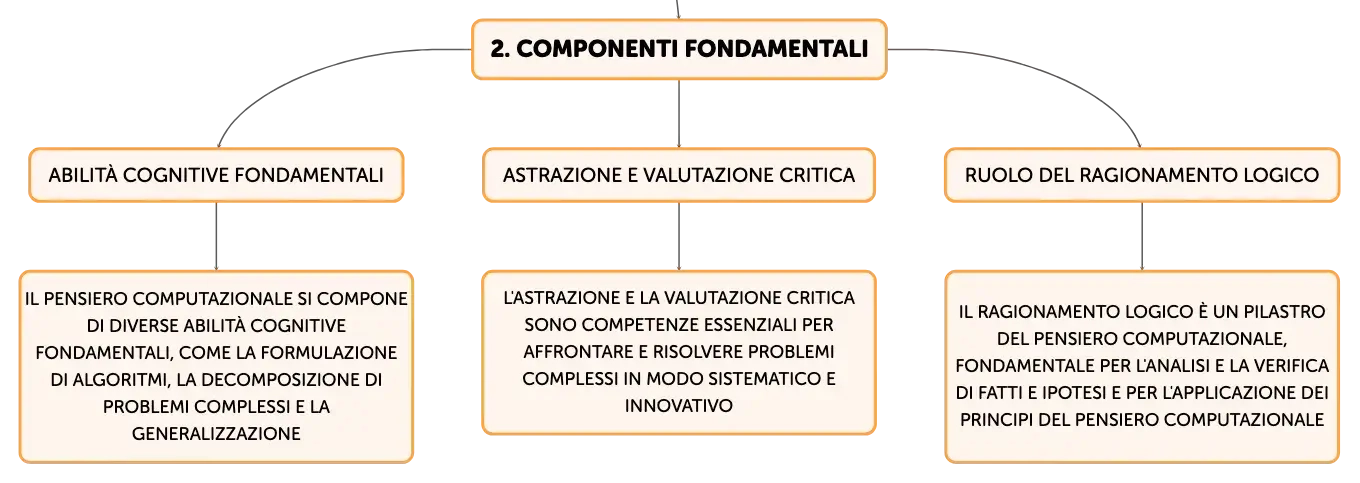 2. COMPONENTI FONDAMENTALI

ABILITÀ COGNITIVE FONDAMENTALI

IL PENSIERO COMPUTAZIONALE SI COMPONE DI DIVERSE ABILITÀ COGNITIVE FONDAMENTALI, COME LA FORMULAZIONE DI ALGORITMI, LA DECOMPOSIZIONE DI PROBLEMI COMPLESSI E LA GENERALIZZAZIONE

ASTRAZIONE E VALUTAZIONE CRITICA

L'ASTRAZIONE E LA VALUTAZIONE CRITICA SONO COMPETENZE ESSENZIALI PER AFFRONTARE E RISOLVERE PROBLEMI COMPLESSI IN MODO SISTEMATICO E INNOVATIVO

RUOLO DEL RAGIONAMENTO LOGICO

IL RAGIONAMENTO LOGICO È UN PILASTRO DEL PENSIERO COMPUTAZIONALE, FONDAMENTALE PER L'ANALISI E LA VERIFICA DI FATTI E IPOTESI E PER L'APPLICAZIONE DEI PRINCIPI DEL PENSIERO COMPUTAZIONALE